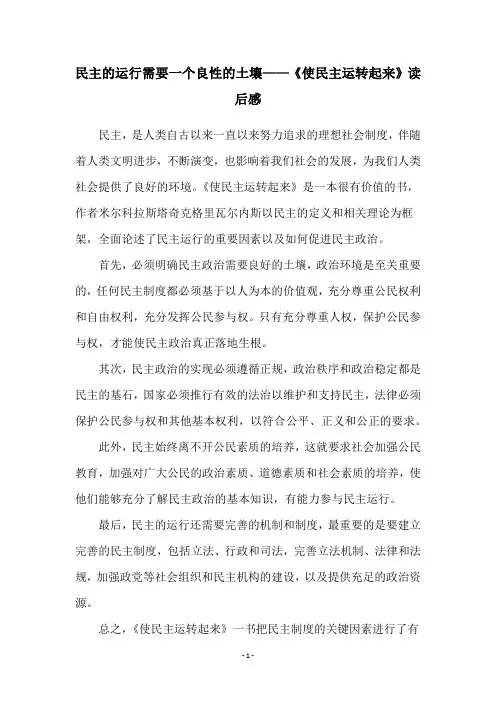 民主的运行需要一个良性的土壤——《使民主运转起来》读后感

民主，是人类自古以来一直以来努力追求的理想社会制度，伴随着人类文明进步，不断演变，也影响着我们社会的发展，为我们人类社会提供了良好的环境。《使民主运转起来》是一本很有价值的书，作者米尔科拉斯塔奇克格里瓦尔内斯以民主的定义和相关理论为框架，全面论述了民主运行的重要因素以及如何促进民主政治。

首先，必须明确民主政治需要良好的土壤，政治环境是至关重要的，任何民主制度都必须基于以人为本的价值观，充分尊重公民权利和自由权利，充分发挥公民参与权。只有充分尊重人权，保护公民参与权，才能使民主政治真正落地生根。

其次，民主政治的实现必须遵循正规，政治秩序和政治稳定都是民主的基石，国家必须推行有效的法治以维护和支持民主，法律必须保护公民参与权和其他基本权利，以符合公平、正义和公正的要求。

此外，民主始终离不开公民素质的培养，这就要求社会加强公民教育，加强对广大公民的政治素质、道德素质和社会素质的培养，使他们能够充分了解民主政治的基本知识，有能力参与民主运行。

最后，民主的运行还需要完善的机制和制度，最重要的是要建立完善的民主制度，包括立法、行政和司法，完善立法机制、法律和法规，加强政党等社会组织和民主机构的建设，以及提供充足的政治资源。

总之，《使民主运转起来》一书把民主制度的关键因素进行了有

- 1 -